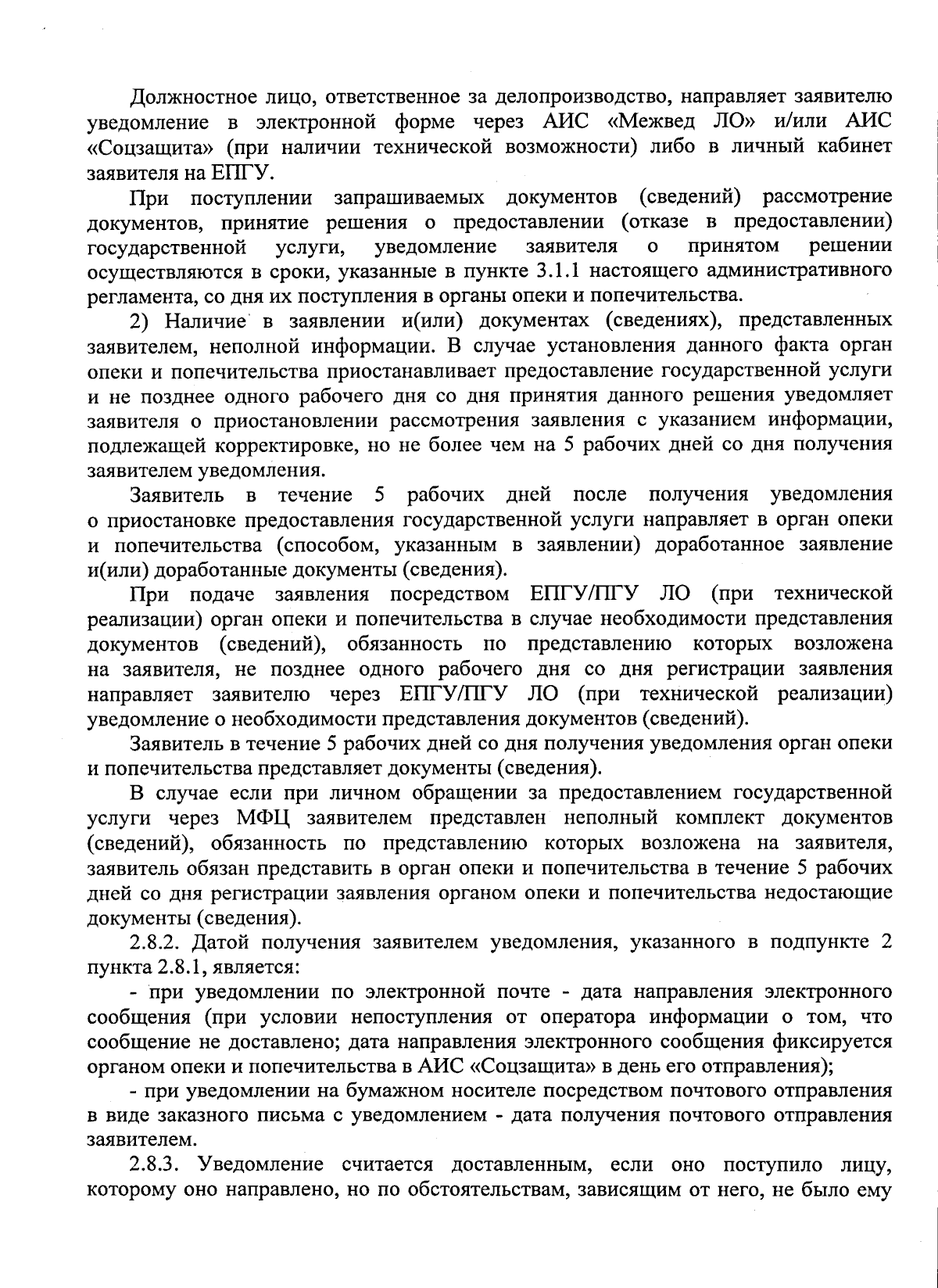 Должностное лицо, ответственное за делопроизводство, направляет заявителю уведомление в электронной форме через АИС «Межвед ЛО» и/или АИС «Соцзащита» (при наличии технической возможности) либо в личный кабинет заявителя на ЕПГУ.

При поступлении запрашиваемых документов (сведений) рассмотрение документов, принятие решения о предоставлении (отказе в предоставлении) государственной услуги, уведомление заявителя о принятом решении осуществляются в сроки, указанные в пункте 3.1.1 настоящего административного регламента, со дня их поступления в органы опеки и попечительства.

2) Наличие в заявлении и(или) документах (сведениях), представленных заявителем, неполной информации. В случае установления данного факта орган опеки и попечительства приостанавливает предоставление государственной услуги и не позднее одного рабочего дня со дня принятия данного решения уведомляет заявителя о приостановлении рассмотрения заявления с указанием информации, подлежащей корректировке, но не более чем на 5 рабочих дней со дня получения заявителем уведомления.

Заявитель в течение 5 рабочих дней после получения уведомления о приостановке предоставления государственной услуги направляет в орган опеки и попечительства (способом, указанным в заявлении) доработанное заявление и(или) доработанные документы (сведения).

При подаче заявления посредством ЕПГУ/ПГУ ЛО (при технической реализации) орган опеки и попечительства в случае необходимости представления документов (сведений), обязанность по представлению которых возложена на заявителя, не позднее одного рабочего дня со дня регистрации заявления направляет заявителю через ЕПГУ/ПГУ ЛО (при технической реализации) уведомление о необходимости представления документов (сведений).

Заявитель в течение 5 рабочих дней со дня получения уведомления орган опеки и попечительства представляет документы (сведения).

В случае если при личном обращении за предоставлением государственной услуги через МФЦ заявителем представлен неполный комплект документов (сведений), обязанность по представлению которых возложена на заявителя, заявитель обязан представить в орган опеки и попечительства в течение 5 рабочих дней со дня регистрации заявления органом опеки и попечительства недостающие документы (сведения).

2.8.2. Датой получения заявителем уведомления, указанного в подпункте 2 пункта 2.8.1, является:

- при уведомлении по электронной почте - дата направления электронного сообщения (при условии непоступления от оператора информации о том, что сообщение не доставлено; дата направления электронного сообщения фиксируется органом опеки и попечительства в АИС «Соцзащита» в день его отправления);

- при уведомлении на бумажном носителе посредством почтового отправления в виде заказного письма с уведомлением - дата получения почтового отправления заявителем.

2.8.3. Уведомление считается доставленным, если оно поступило лицу, которому оно направлено, но по обстоятельствам, зависящим от него, не было ему